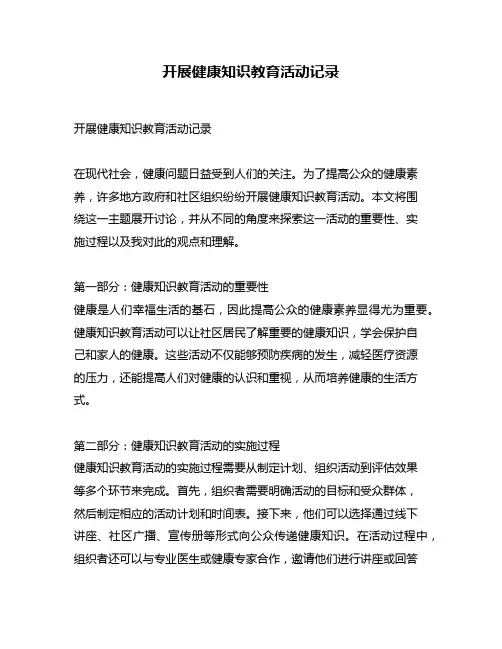 开展健康知识教育活动记录

开展健康知识教育活动记录

在现代社会，健康问题日益受到人们的关注。为了提高公众的健康素养，许多地方政府和社区组织纷纷开展健康知识教育活动。本文将围绕这一主题展开讨论，并从不同的角度来探索这一活动的重要性、实施过程以及我对此的观点和理解。

第一部分：健康知识教育活动的重要性
健康是人们幸福生活的基石，因此提高公众的健康素养显得尤为重要。健康知识教育活动可以让社区居民了解重要的健康知识，学会保护自己和家人的健康。这些活动不仅能够预防疾病的发生，减轻医疗资源的压力，还能提高人们对健康的认识和重视，从而培养健康的生活方式。

第二部分：健康知识教育活动的实施过程
健康知识教育活动的实施过程需要从制定计划、组织活动到评估效果等多个环节来完成。首先，组织者需要明确活动的目标和受众群体，然后制定相应的活动计划和时间表。接下来，他们可以选择通过线下讲座、社区广播、宣传册等形式向公众传递健康知识。在活动过程中，组织者还可以与专业医生或健康专家合作，邀请他们进行讲座或回答